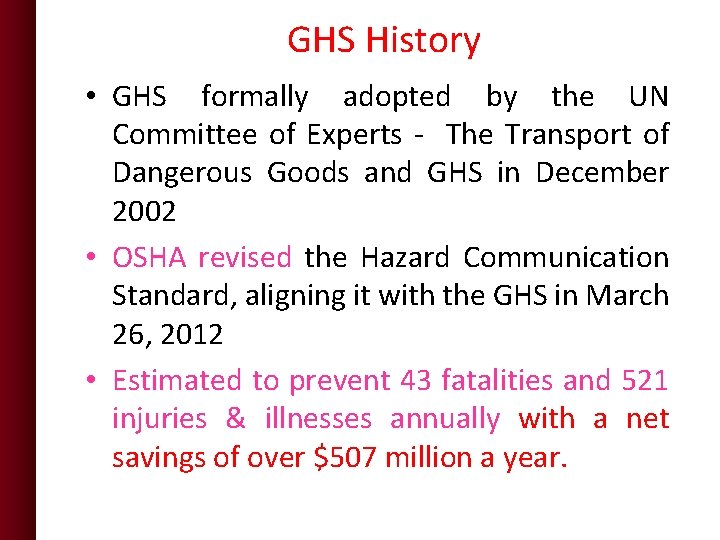 GHS History

• GHS formally adopted by the UN Committee of Experts - The Transport of Dangerous Goods and GHS in December 2002

• OSHA revised the Hazard Communication Standard, aligning it with the GHS in March 26, 2012

• Estimated to prevent 43 fatalities and 521 injuries & illnesses annually with a net savings of over \$507 million a year.